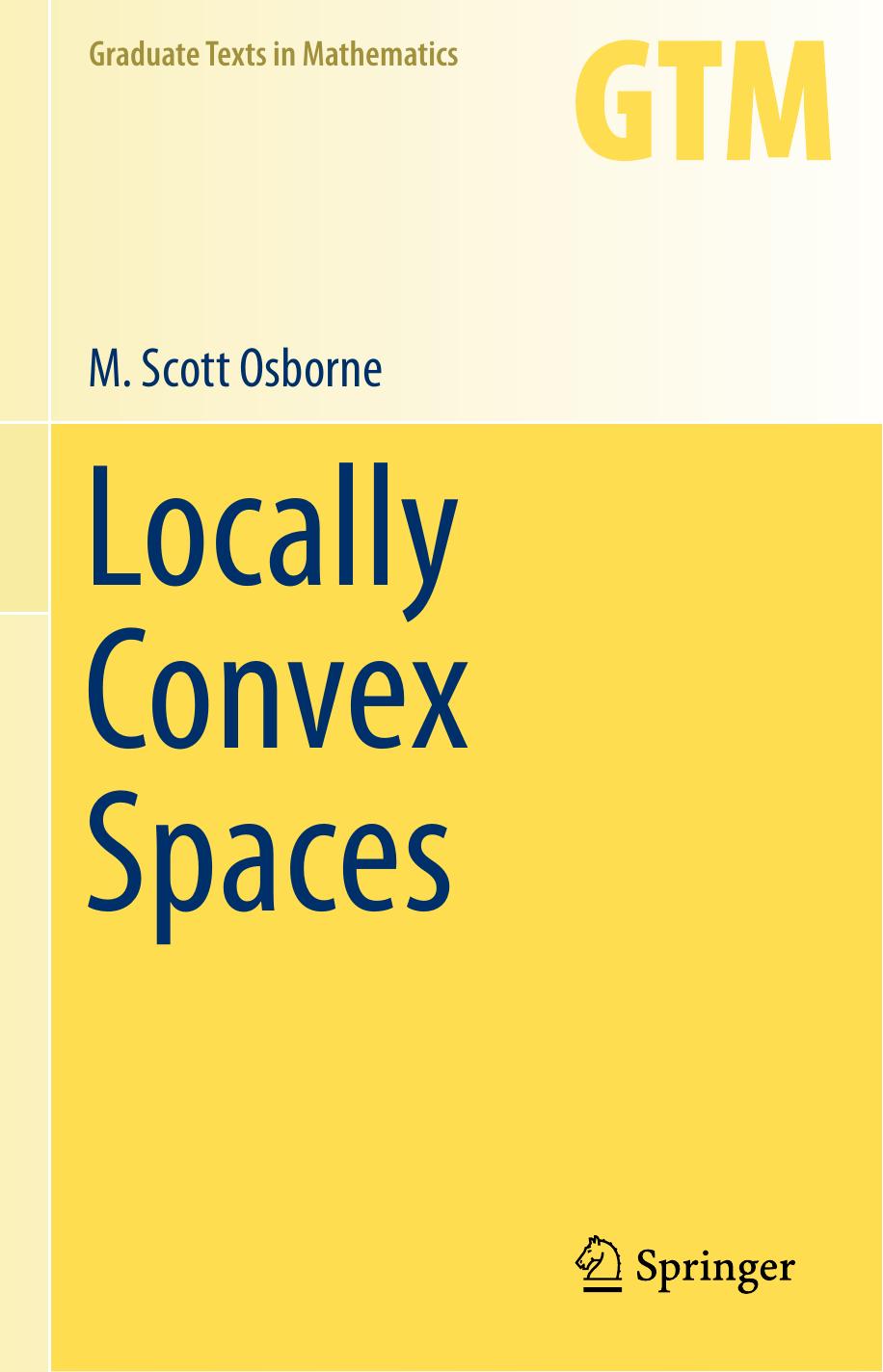 Graduate Texts in Mathematics

GTM

M. Scott Osborne

Locally Convex Spaces

Springer